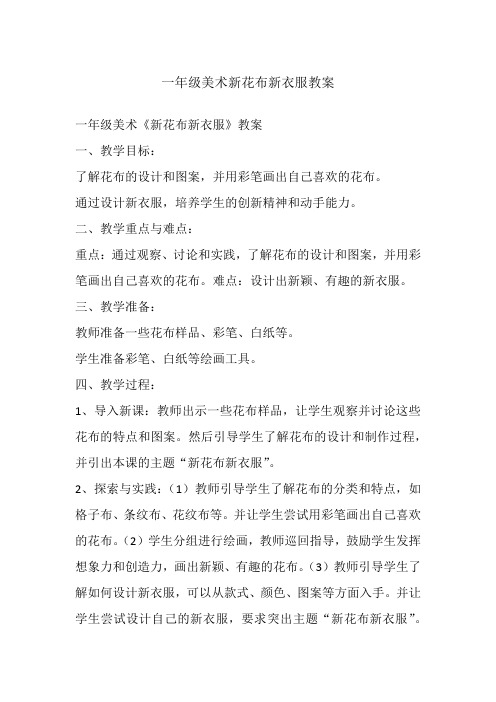 一年级美术新花布新衣服教案

一年级美术《新花布新衣服》教案

一、教学目标：

了解花布的设计和图案，并用彩笔画出自己喜欢的花布。

通过设计新衣服，培养学生的创新精神和动手能力。

二、教学重点与难点：

重点：通过观察、讨论和实践，了解花布的设计和图案，并用彩笔画出自己喜欢的花布。难点：设计出新颖、有趣的新衣服。

三、教学准备：

教师准备一些花布样品、彩笔、白纸等。

学生准备彩笔、白纸等绘画工具。

四、教学过程：

1、导入新课：教师出示一些花布样品，让学生观察并讨论这些花布的特点和图案。然后引导学生了解花布的设计和制作过程，并引出本课的主题“新花布新衣服”。

2、探索与实践：（1）教师引导学生了解花布的分类和特点，如格子布、条纹布、花纹布等。并让学生尝试用彩笔画出自己喜欢的花布。（2）学生分组进行绘画，教师巡回指导，鼓励学生发挥想象力和创造力，画出新颖、有趣的花布。（3）教师引导学生了解如何设计新衣服，可以从款式、颜色、图案等方面入手。并让学生尝试设计自己的新衣服，要求突出主题“新花布新衣服”。